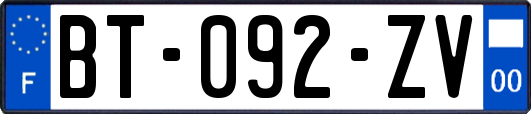 F

BT-092-ZV

00